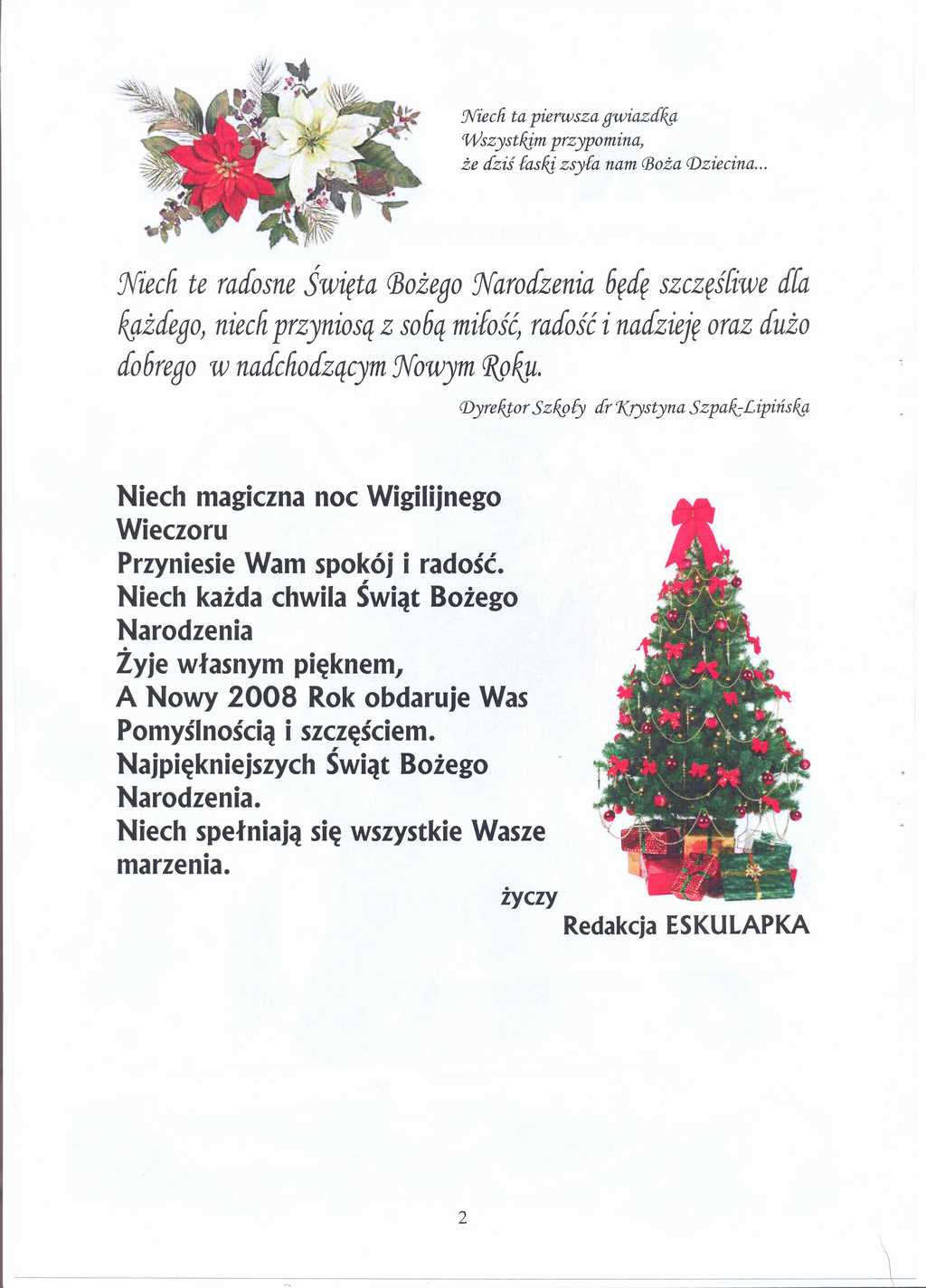 Niech ta pierwsza gwiazdka
Wszystkim przypomina,
że dziś łaski zsyła nam Boża Dziecina...

Niech te radosne Święta Bożego Narodzenia będę szczęśliwe dla każdego, niech przyniosą z sobą miłość, radość i nadzieję oraz dużo dobrego w nadchodzącym Nowym Roku.

Dyrektor Szkoły dr Krystyna Szpak-Lipińska

Niech magiczna noc Wigilijnego Wieczoru
Przyniesie Wam spokój i radość.
Niech każda chwila Świąt Bożego Narodzenia
Żyje własnym pięknem,
A Nowy 2008 Rok obdaruje Was
Pomyślnością i szczęściem.
Najpiękniejszych Świąt Bożego Narodzenia.
Niech spełniają się wszystkie Wasze marzenia.

życzy
Redakcja ESKULAPKA

2